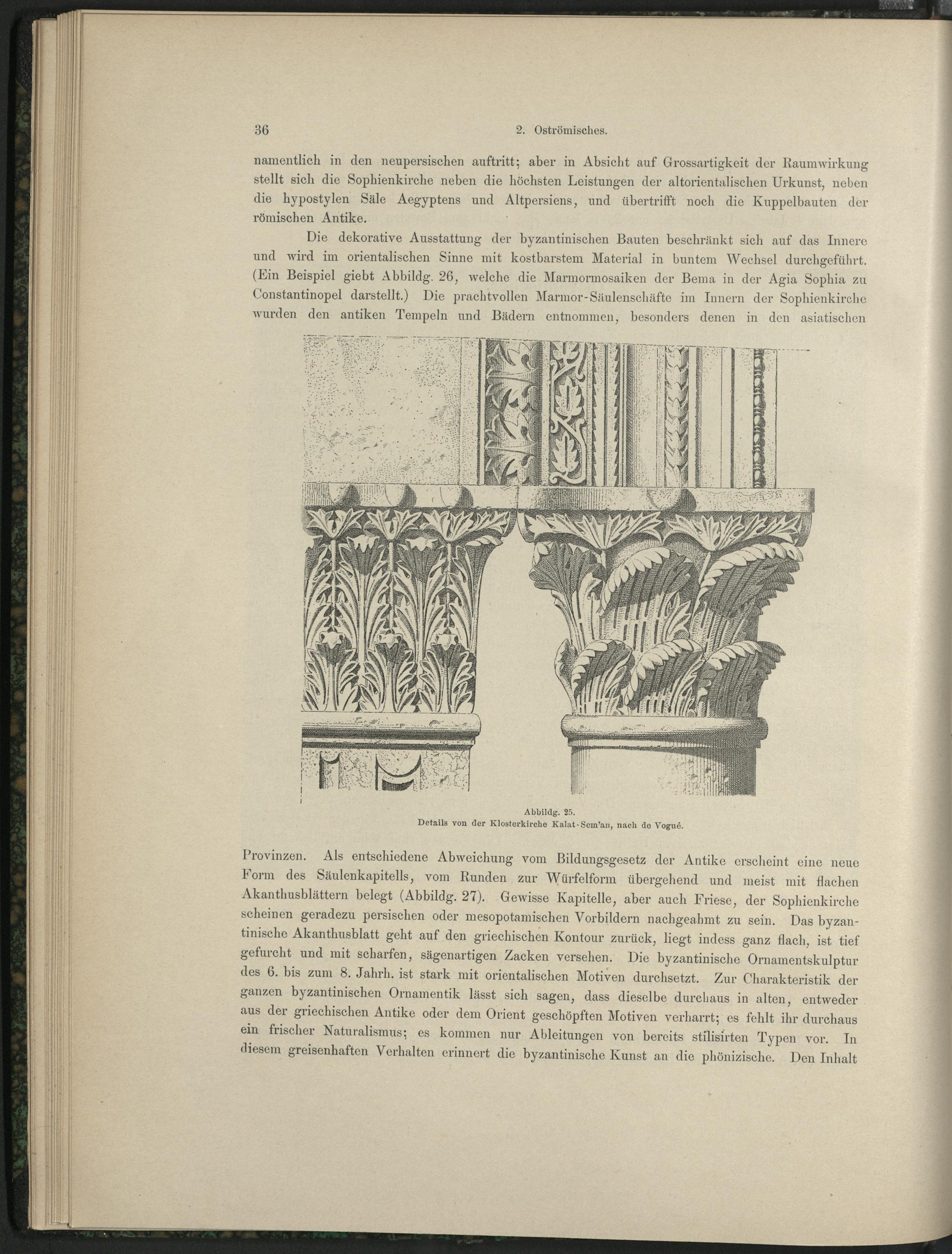 36 2. Oströmisches.

namentlich in den neupersischen auftritt; aber in Absicht auf Grossartigkeit der Raumwirkung stellt sich die Sophienkirche neben die höchsten Leistungen der altorientalischen Urkunst, neben die hypostylen Säle Aegyptens und Altpersiens, und übertrifft noch die Kuppelbauten der römischen Antike.

Die dekorative Ausstattung der byzantinischen Bauten beschränkt sich auf das Innere und wird im orientalischen Sinne mit kostbarstem Material in buntem Wechsel durchgeführt. (Ein Beispiel giebt Abbildg. 26, welche die Marmormosaiken der Bema in der Agia Sophia zu Constantinopel darstellt.) Die prachtvollen Marmor-Säulenschäfte im Innern der Sophienkirche wurden den antiken Tempeln und Bädern entnommen, besonders denen in den asiatischen

Abbildg. 25.
Details von der Klosterkirche Kalat-Sem'an, nach de Vogué.

Provinzen. Als entschiedene Abweichung vom Bildungsgesetz der Antike erscheint eine neue Form des Säulenkapitells, vom Runden zur Würfelform übergehend und meist mit flachen Akanthusblättern belegt (Abbildg. 27). Gewisse Kapitelle, aber auch Friese, der Sophienkirche scheinen geradezu persischen oder mesopotamischen Vorbildern nachgeahmt zu sein. Das byzantinische Akanthusblatt geht auf den griechischen Kontour zurück, liegt indess ganz flach, ist tief gefurcht und mit scharfen, sägenartigen Zacken versehen. Die byzantinische Ornamentskulptur des 6. bis zum 8. Jahrh. ist stark mit orientalischen Motiven durchsetzt. Zur Charakteristik der ganzen byzantinischen Ornamentik lässt sich sagen, dass dieselbe durchaus in alten, entweder aus der griechischen Antike oder dem Orient geschöpften Motiven verharrt; es fehlt ihr durchaus ein frischer Naturalismus; es kommen nur Ableitungen von bereits stilisirten Typen vor. In diesem greisenhaften Verhalten erinnert die byzantinische Kunst an die phönizische. Den Inhalt